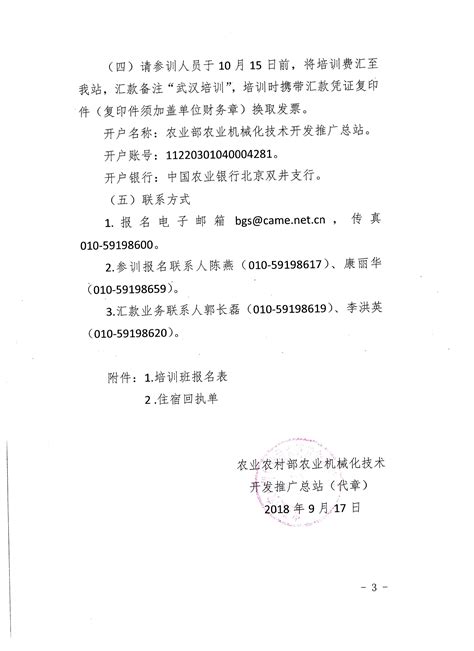 （四）请参训人员于 10 月 15 日前，将培训费汇至我站，汇款备注“武汉培训”，培训时携带汇款凭证复印件（复印件须加盖单位财务章）换取发票。

开户名称：农业部农业机械化技术开发推广总站。

开户账号：11220301040004281。

开户银行：中国农业银行北京双井支行。

（五）联系方式

1. 报名电子邮箱 bgs@came.net.cn，传真 010-59198600。

2.参训报名联系人陈燕（010-59198617）、康丽华（010-59198659）。

3.汇款业务联系人郭长磊（010-59198619）、李洪英（010-59198620）。

附件：1.培训班报名表

2.住宿回执单

农业农村部农业机械化技术开发推广总站（代章）

2018 年 9 月 17 日

- 3 -